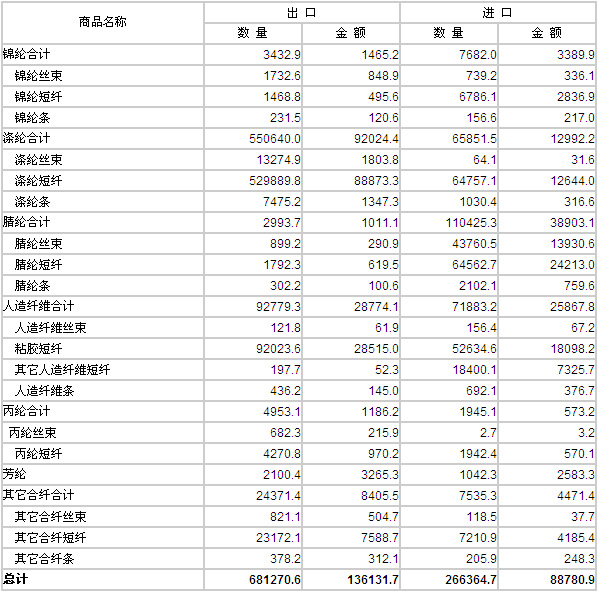 | 商品名称 | 出口 数量 | 出口 金额 | 进口 数量 | 进口 金额 |
|---|---|---|---|---|
| 锦纶合计 | 3432.9 | 1465.2 | 7682.0 | 3389.9 |
| 锦纶丝束 | 1732.6 | 848.9 | 739.2 | 336.1 |
| 锦纶短纤 | 1468.8 | 495.6 | 6786.1 | 2836.9 |
| 锦纶条 | 231.5 | 120.6 | 156.6 | 217.0 |
| 涤纶合计 | 550640.0 | 92024.4 | 65851.5 | 12992.2 |
| 涤纶丝束 | 13274.9 | 1803.8 | 64.1 | 31.6 |
| 涤纶短纤 | 529889.8 | 88873.3 | 64757.1 | 12644.0 |
| 涤纶条 | 7475.2 | 1347.3 | 1030.4 | 316.6 |
| 腈纶合计 | 2993.7 | 1011.1 | 110425.3 | 38903.1 |
| 腈纶丝束 | 899.2 | 290.9 | 43760.5 | 13930.6 |
| 腈纶短纤 | 1792.3 | 619.5 | 64562.7 | 24213.0 |
| 腈纶条 | 302.2 | 100.6 | 2102.1 | 759.6 |
| 人造纤维合计 | 92779.3 | 28774.1 | 71883.2 | 25867.8 |
| 人造纤维丝束 | 121.8 | 61.9 | 156.4 | 67.2 |
| 粘胶短纤 | 92023.6 | 28515.0 | 52634.6 | 18098.2 |
| 其它人造纤维短纤 | 197.7 | 52.3 | 18400.1 | 7325.7 |
| 人造纤维条 | 436.2 | 145.0 | 692.1 | 376.7 |
| 丙纶合计 | 4953.1 | 1186.2 | 1945.1 | 573.2 |
| 丙纶丝束 | 682.3 | 215.9 | 2.7 | 3.2 |
| 丙纶短纤 | 4270.8 | 970.2 | 1942.4 | 570.1 |
| 芳纶 | 2100.4 | 3265.3 | 1042.3 | 2583.3 |
| 其它合纤合计 | 24371.4 | 8405.5 | 7535.3 | 4471.4 |
| 其它合纤丝束 | 821.1 | 504.7 | 118.5 | 37.7 |
| 其它合纤短纤 | 23172.1 | 7588.7 | 7210.9 | 4185.4 |
| 其它合纤条 | 378.2 | 312.1 | 205.9 | 248.3 |
| 总计 | 681270.6 | 136131.7 | 266364.7 | 88780.9 |